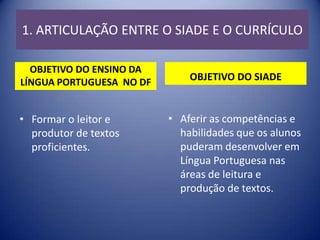 1. ARTICULAÇÃO ENTRE O SIADE E O CURRÍCULO

OBJETIVO DO ENSINO DA LÍNGUA PORTUGUESA NO DF

• Formar o leitor e produtor de textos proficientes.

OBJETIVO DO SIADE

• Aferir as competências e habilidades que os alunos puderam desenvolver em Língua Portuguesa nas áreas de leitura e produção de textos.